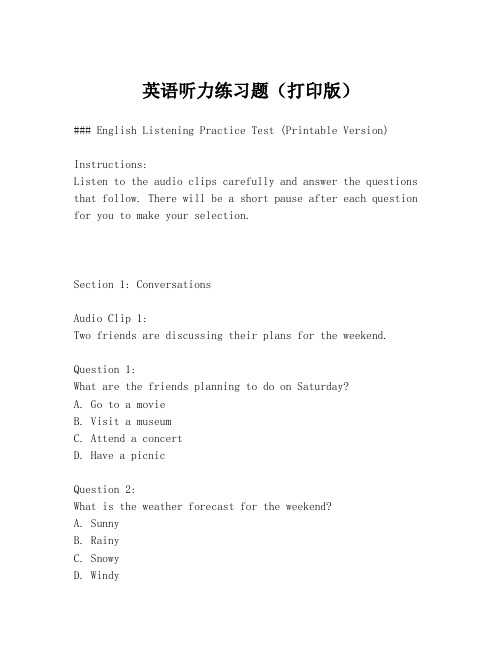 英语听力练习题（打印版）

### English Listening Practice Test (Printable Version)

Instructions:
Listen to the audio clips carefully and answer the questions that follow. There will be a short pause after each question for you to make your selection.

Section 1: Conversations

Audio Clip 1:
Two friends are discussing their plans for the weekend.

Question 1:
What are the friends planning to do on Saturday?
A. Go to a movie
B. Visit a museum
C. Attend a concert
D. Have a picnic

Question 2:
What is the weather forecast for the weekend?
A. Sunny
B. Rainy
C. Snowy
D. Windy